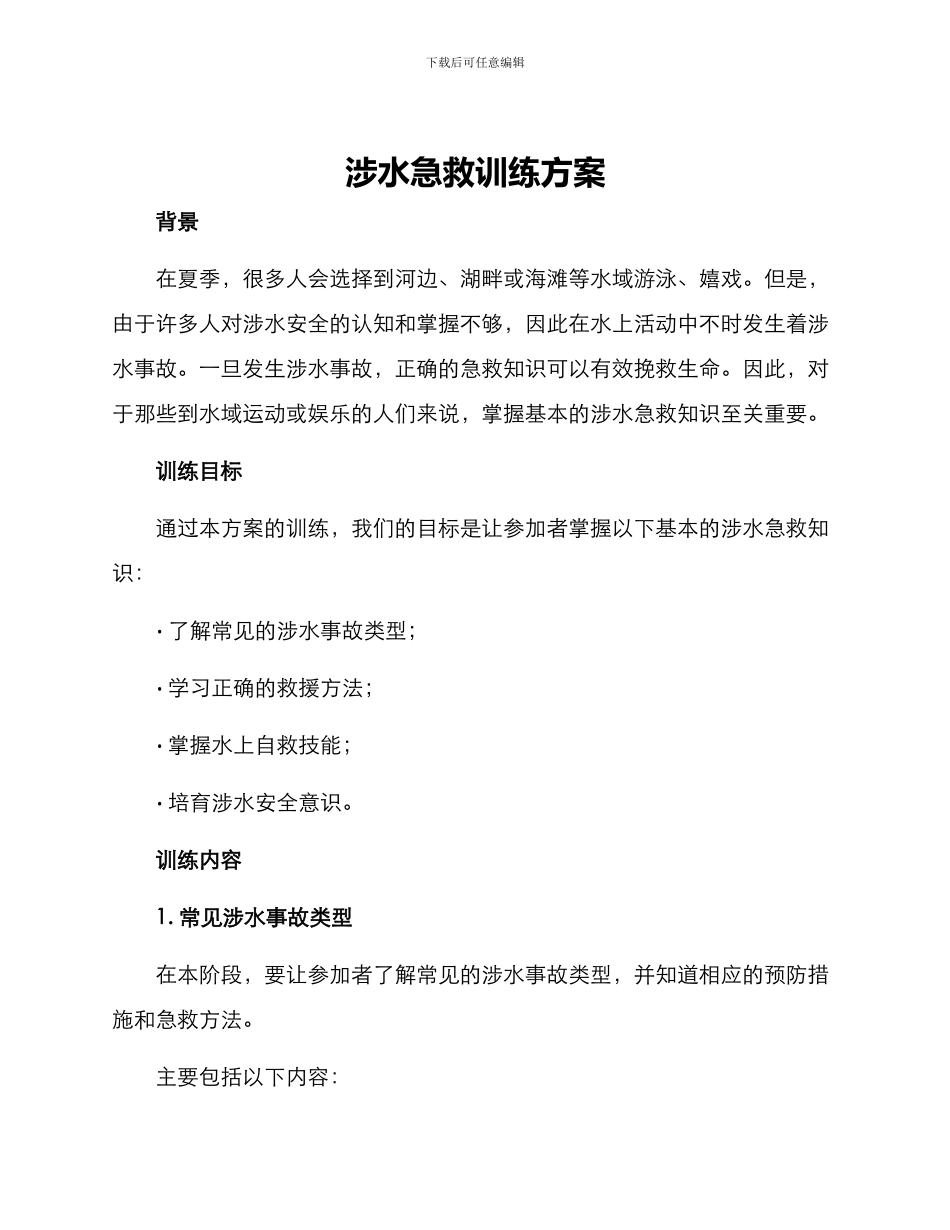 下载后可任意编辑

涉水急救训练方案

背景

在夏季，很多人会选择到河边、湖畔或海滩等水域游泳、嬉戏。但是，由于许多人对涉水安全的认知和掌握不够，因此在水上活动中不时发生着涉水事故。一旦发生涉水事故，正确的急救知识可以有效挽救生命。因此，对于那些到水域运动或娱乐的人们来说，掌握基本的涉水急救知识至关重要。

训练目标

通过本方案的训练，我们的目标是让参加者掌握以下基本的涉水急救知识：

· 了解常见的涉水事故类型；

· 学习正确的救援方法；

· 掌握水上自救技能；

· 培育涉水安全意识。

训练内容

1. 常见涉水事故类型

在本阶段，要让参加者了解常见的涉水事故类型，并知道相应的预防措施和急救方法。

主要包括以下内容：